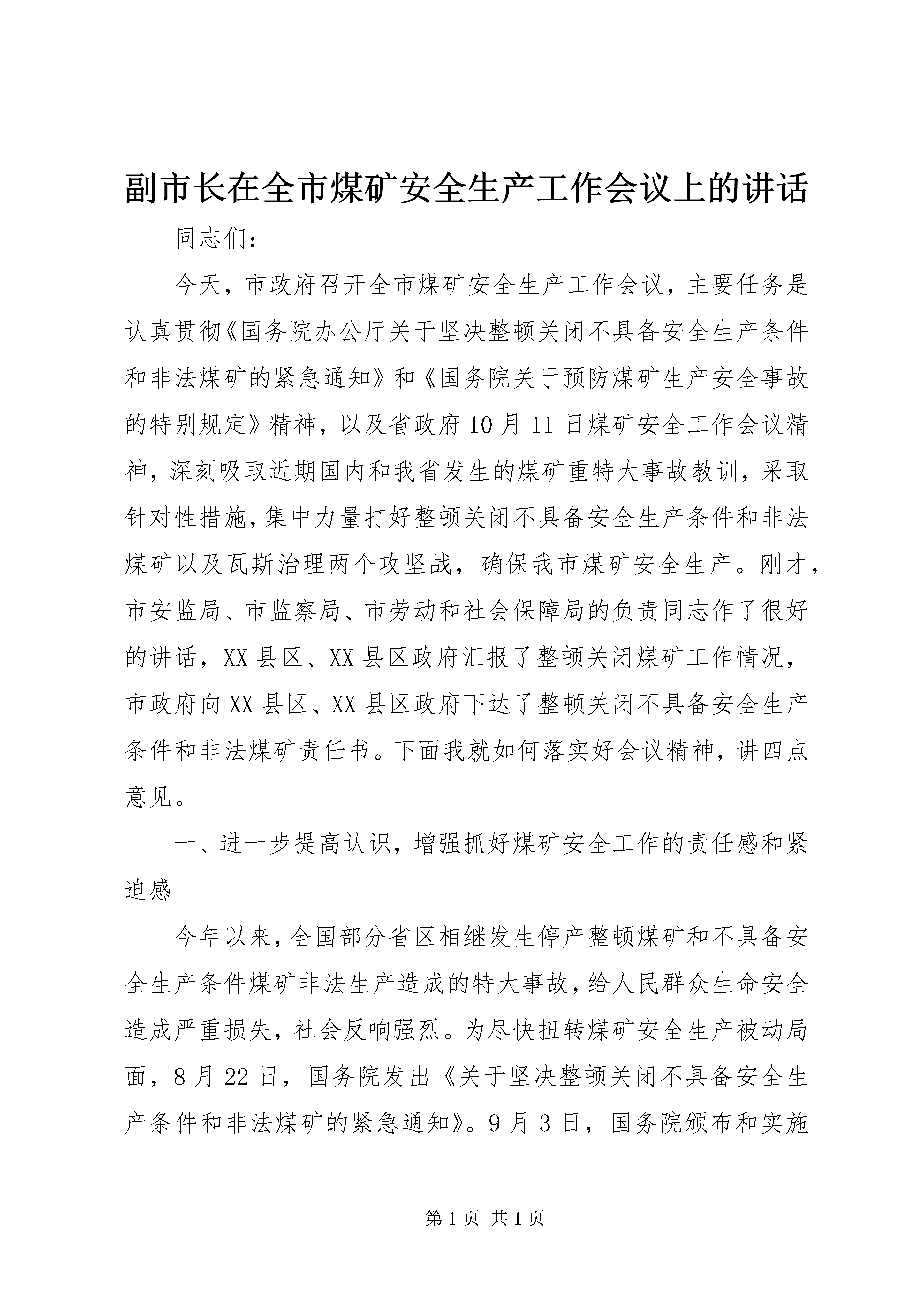 副市长在全市煤矿安全生产工作会议上的讲话

同志们：

今天，市政府召开全市煤矿安全生产工作会议，主要任务是认真贯彻《国务院办公厅关于坚决整顿关闭不具备安全生产条件和非法煤矿的紧急通知》和《国务院关于预防煤矿生产安全事故的特别规定》精神，以及省政府10月11日煤矿安全工作会议精神，深刻吸取近期国内和我省发生的煤矿重特大事故教训，采取针对性措施，集中力量打好整顿关闭不具备安全生产条件和非法煤矿以及瓦斯治理两个攻坚战，确保我市煤矿安全生产。刚才，市安监局、市监察局、市劳动和社会保障局的负责同志作了很好的讲话，XX县区、XX县区政府汇报了整顿关闭煤矿工作情况，市政府向XX县区、XX县区政府下达了整顿关闭不具备安全生产条件和非法煤矿责任书。下面我就如何落实好会议精神，讲四点意见。

一、进一步提高认识，增强抓好煤矿安全工作的责任感和紧迫感

今年以来，全国部分省区相继发生停产整顿煤矿和不具备安全生产条件煤矿非法生产造成的特大事故，给人民群众生命安全造成严重损失，社会反响强烈。为尽快扭转煤矿安全生产被动局面，8月22日，国务院发出《关于坚决整顿关闭不具备安全生产条件和非法煤矿的紧急通知》。9月3日，国务院颁布和实施

第1页 共1页